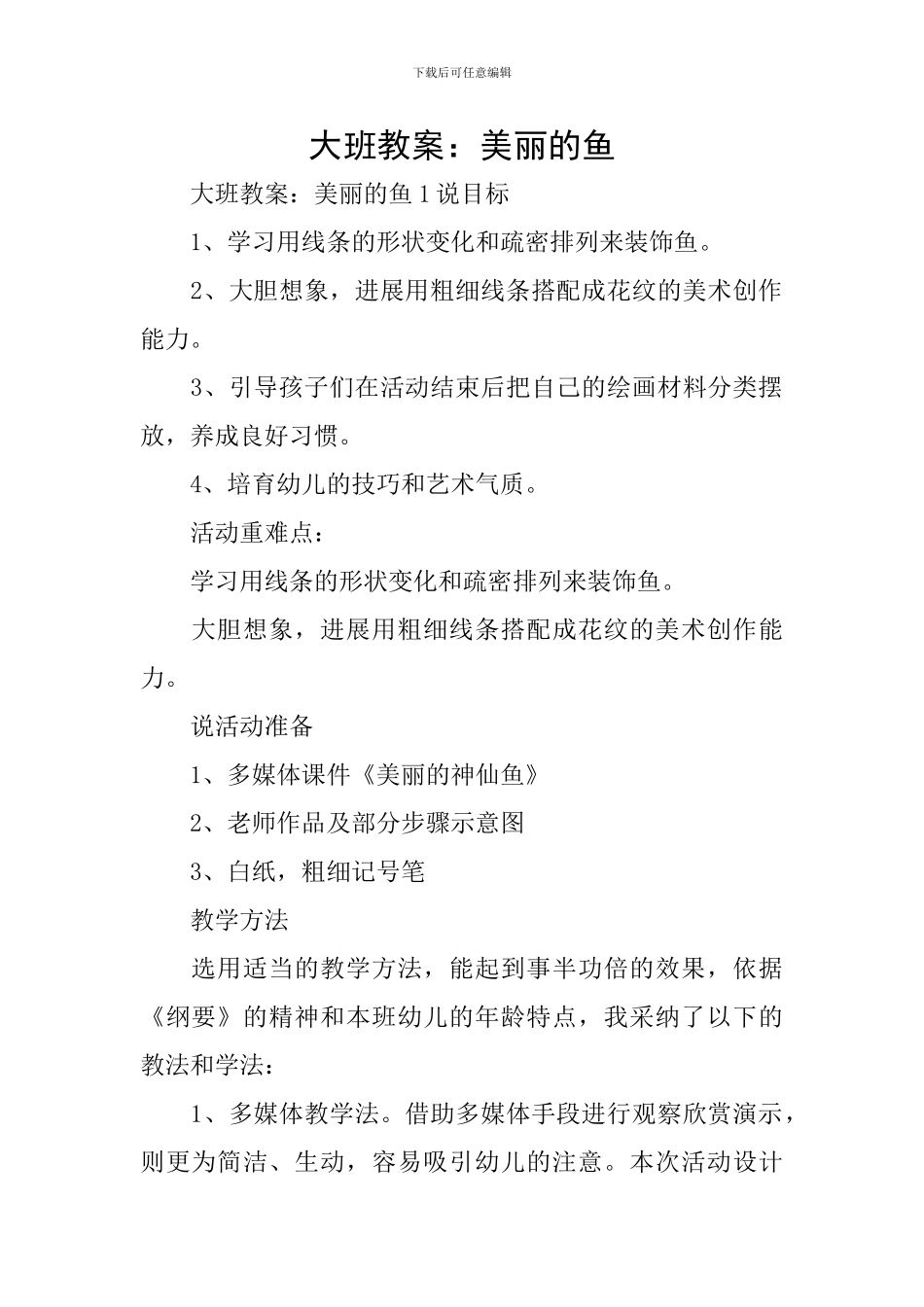 下载后可任意编辑

大班教案：美丽的鱼

大班教案：美丽的鱼 1 说目标

1、学习用线条的形状变化和疏密排列来装饰鱼。

2、大胆想象，进展用粗细线条搭配成花纹的美术创作能力。

3、引导孩子们在活动结束后把自己的绘画材料分类摆放，养成良好习惯。

4、培育幼儿的技巧和艺术气质。

活动重难点：

学习用线条的形状变化和疏密排列来装饰鱼。

大胆想象，进展用粗细线条搭配成花纹的美术创作能力。

说活动准备

1、多媒体课件《美丽的神仙鱼》

2、老师作品及部分步骤示意图

3、白纸，粗细记号笔

教学方法

选用适当的教学方法，能起到事半功倍的效果，依据《纲要》的精神和本班幼儿的年龄特点，我采纳了以下的教法和学法：

1、多媒体教学法。借助多媒体手段进行观察欣赏演示，则更为简洁、生动，容易吸引幼儿的注意。本次活动设计